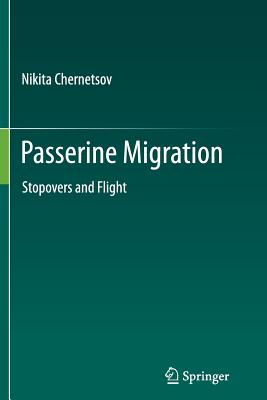 Nikita Chernetsov

Passerine Migration

Stopovers and Flight

Springer